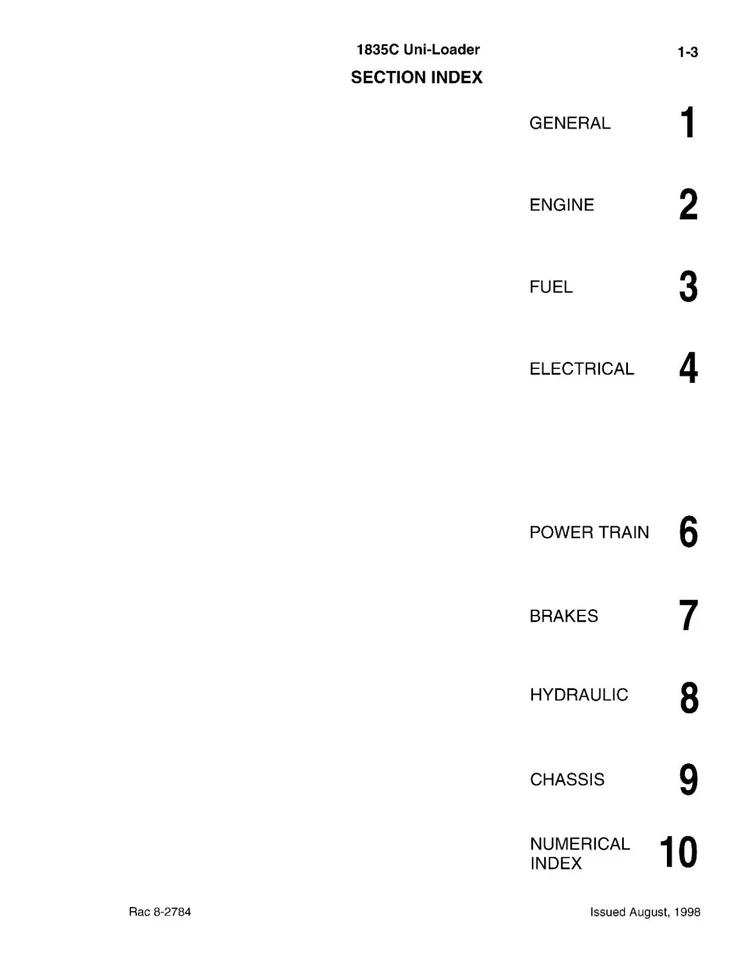 1835C Uni-Loader

1-3

SECTION INDEX

GENERAL 1

ENGINE 2

FUEL 3

ELECTRICAL 4

POWER TRAIN 6

BRAKES 7

HYDRAULIC 8

CHASSIS 9

NUMERICAL INDEX 10

Rac 8-2784

Issued August, 1998